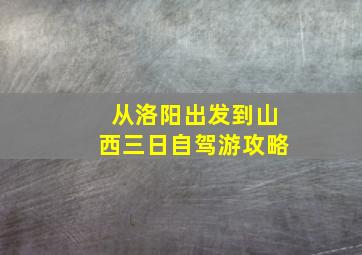 从洛阳出发到山西三日自驾游攻略